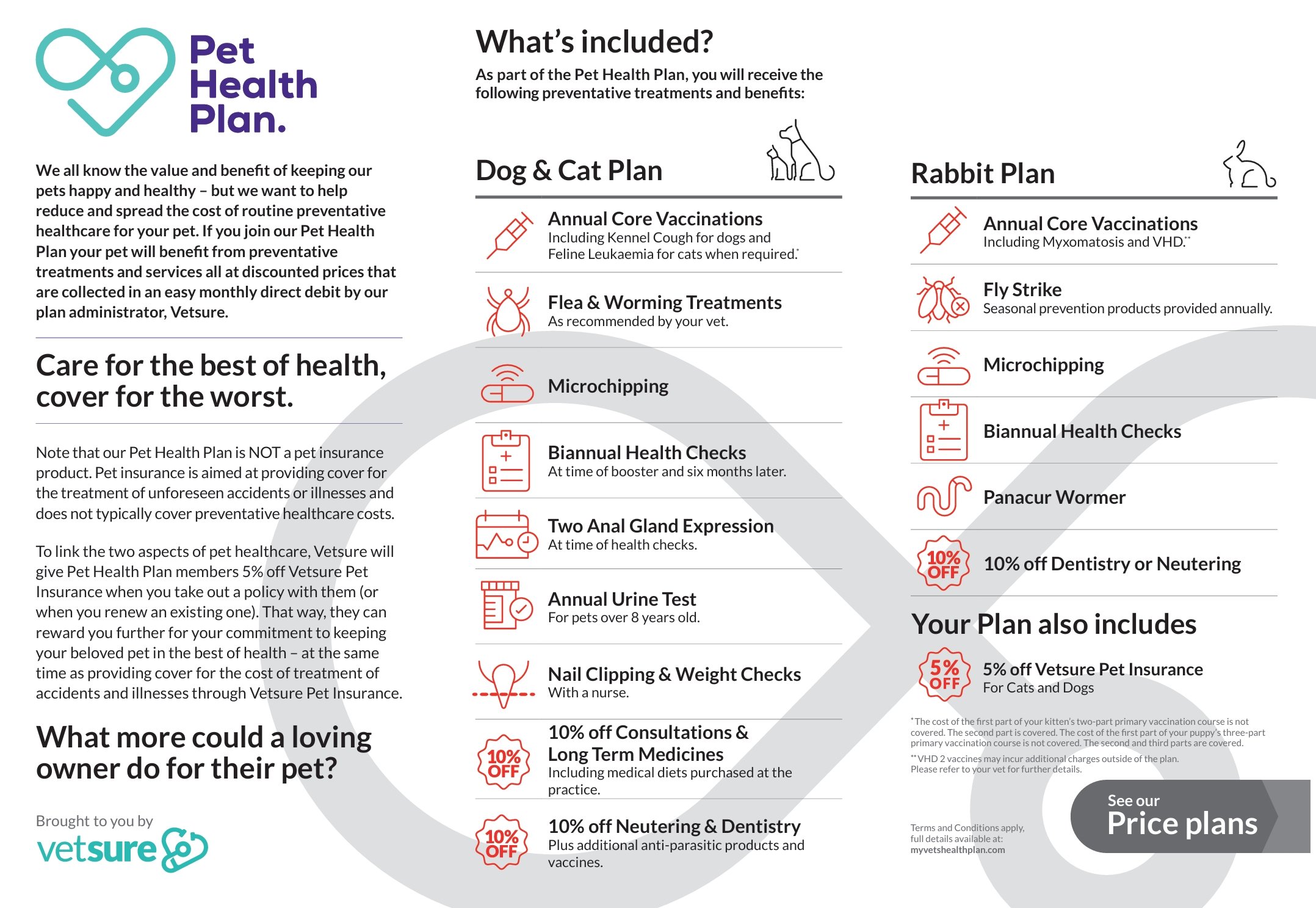 Pet Health Plan.

We all know the value and benefit of keeping our pets happy and healthy – but we want to help reduce and spread the cost of routine preventative healthcare for your pet. If you join our Pet Health Plan your pet will benefit from preventative treatments and services all at discounted prices that are collected in an easy monthly direct debit by our plan administrator, Vetsure.

Care for the best of health, cover for the worst.

Note that our Pet Health Plan is NOT a pet insurance product. Pet insurance is aimed at providing cover for the treatment of unforeseen accidents or illnesses and does not typically cover preventative healthcare costs.

To link the two aspects of pet healthcare, Vetsure will give Pet Health Plan members 5% off Vetsure Pet Insurance when you take out a policy with them (or when you renew an existing one). That way, they can reward you further for your commitment to keeping your beloved pet in the best of health – at the same time as providing cover for the cost of treatment of accidents and illnesses through Vetsure Pet Insurance.

What more could a loving owner do for their pet?

Brought to you by
vetsure

What's included?

As part of the Pet Health Plan, you will receive the following preventative treatments and benefits:

Dog & Cat Plan

Annual Core Vaccinations
Including Kennel Cough for dogs and Feline Leukaemia for cats when required.*

Flea & Worming Treatments
As recommended by your vet.

Microchipping

Biannual Health Checks
At time of booster and six months later.

Two Anal Gland Expression
At time of health checks.

Annual Urine Test
For pets over 8 years old.

Nail Clipping & Weight Checks
With a nurse.

10% OFF
10% off Consultations & Long Term Medicines
Including medical diets purchased at the practice.

10% OFF
10% off Neutering & Dentistry
Plus additional anti-parasitic products and vaccines.

Rabbit Plan

Annual Core Vaccinations
Including Myxomatosis and VHD.**

Fly Strike
Seasonal prevention products provided annually.

Microchipping

Biannual Health Checks

Panacur Wormer

10% OFF
10% off Dentistry or Neutering

Your Plan also includes

5% OFF
5% off Vetsure Pet Insurance
For Cats and Dogs

*The cost of the first part of your kitten's two-part primary vaccination course is not covered. The second part is covered. The cost of the first part of your puppy's three-part primary vaccination course is not covered. The second and third parts are covered.
**VHD 2 vaccines may incur additional charges outside of the plan. Please refer to your vet for further details.

Terms and Conditions apply, full details available at: myvetshealthplan.com

See our
Price plans